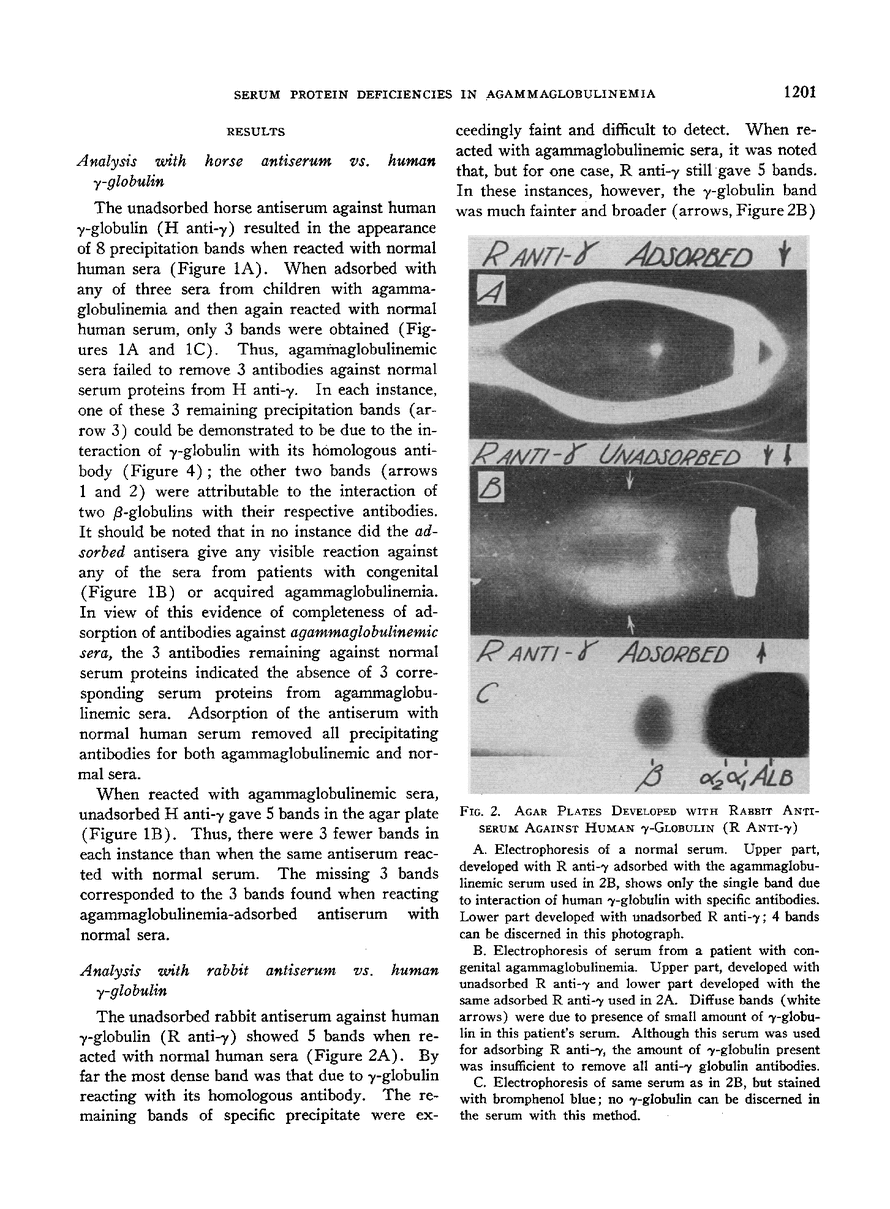 SERUM PROTEIN DEFICIENCIES IN AGAMMAGLOBULINEMIA

1201

RESULTS

Analysis with horse antiserum vs. human $\gamma$-globulin

The unadsorbed horse antiserum against human $\gamma$-globulin (H anti-$\gamma$) resulted in the appearance of 8 precipitation bands when reacted with normal human sera (Figure 1A). When adsorbed with any of three sera from children with agammaglobulinemia and then again reacted with normal human serum, only 3 bands were obtained (Figures 1A and 1C). Thus, agammaglobulinemic sera failed to remove 3 antibodies against normal serum proteins from H anti-$\gamma$. In each instance, one of these 3 remaining precipitation bands (arrow 3) could be demonstrated to be due to the interaction of $\gamma$-globulin with its homologous antibody (Figure 4); the other two bands (arrows 1 and 2) were attributable to the interaction of two $\beta$-globulins with their respective antibodies. It should be noted that in no instance did the adsorbed antisera give any visible reaction against any of the sera from patients with congenital (Figure 1B) or acquired agammaglobulinemia. In view of this evidence of completeness of adsorption of antibodies against agammaglobulinemic sera, the 3 antibodies remaining against normal serum proteins indicated the absence of 3 corresponding serum proteins from agammaglobulinemic sera. Adsorption of the antiserum with normal human serum removed all precipitating antibodies for both agammaglobulinemic and normal sera.

When reacted with agammaglobulinemic sera, unadsorbed H anti-$\gamma$ gave 5 bands in the agar plate (Figure 1B). Thus, there were 3 fewer bands in each instance than when the same antiserum reacted with normal serum. The missing 3 bands corresponded to the 3 bands found when reacting agammaglobulinemia-adsorbed antiserum with normal sera.

Analysis with rabbit antiserum vs. human $\gamma$-globulin

The unadsorbed rabbit antiserum against human $\gamma$-globulin (R anti-$\gamma$) showed 5 bands when reacted with normal human sera (Figure 2A). By far the most dense band was that due to $\gamma$-globulin reacting with its homologous antibody. The remaining bands of specific precipitate were exceedingly faint and difficult to detect. When reacted with agammaglobulinemic sera, it was noted that, but for one case, R anti-$\gamma$ still gave 5 bands. In these instances, however, the $\gamma$-globulin band was much fainter and broader (arrows, Figure 2B)

R ANTI-$\gamma$ ADSORBED
A
R ANTI-$\gamma$ UNADSORBED
B
R ANTI-$\gamma$ ADSORBED
C
$\beta$ $\alpha_2$ $\alpha_1$ ALB

FIG. 2. AGAR PLATES DEVELOPED WITH RABBIT ANTISERUM AGAINST HUMAN $\gamma$-GLOBULIN (R ANTI-$\gamma$)

A. Electrophoresis of a normal serum. Upper part, developed with R anti-$\gamma$ adsorbed with the agammaglobulinemic serum used in 2B, shows only the single band due to interaction of human $\gamma$-globulin with specific antibodies. Lower part developed with unadsorbed R anti-$\gamma$; 4 bands can be discerned in this photograph.

B. Electrophoresis of serum from a patient with congenital agammaglobulinemia. Upper part, developed with unadsorbed R anti-$\gamma$ and lower part developed with the same adsorbed R anti-$\gamma$ used in 2A. Diffuse bands (white arrows) were due to presence of small amount of $\gamma$-globulin in this patient's serum. Although this serum was used for adsorbing R anti-$\gamma$, the amount of $\gamma$-globulin present was insufficient to remove all anti-$\gamma$ globulin antibodies.

C. Electrophoresis of same serum as in 2B, but stained with bromphenol blue; no $\gamma$-globulin can be discerned in the serum with this method.